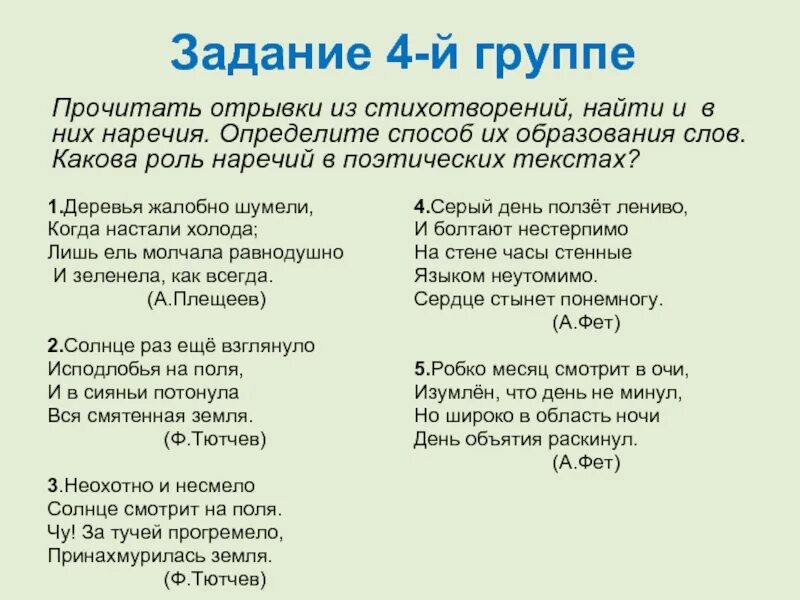 Задание 4-й группе

Прочитать отрывки из стихотворений, найти и в них наречия. Определите способ их образования слов. Какова роль наречий в поэтических текстах?

1.Деревья жалобно шумели,
Когда настали холода;
Лишь ель молчала равнодушно
И зеленела, как всегда.
(А.Плещеев)

2.Солнце раз ещё взглянуло
Исподлобья на поля,
И в сияньи потонула
Вся смятенная земля.
(Ф.Тютчев)

3.Неохотно и несмело
Солнце смотрит на поля.
Чу! За тучей прогремело,
Принахмурилась земля.
(Ф.Тютчев)

4.Серый день ползёт лениво,
И болтают нестерпимо
На стене часы стенные
Языком неутомимо.
Сердце стынет понемногу.
(А.Фет)

5.Робко месяц смотрит в очи,
Изумлён, что день не минул,
Но широко в область ночи
День объятия раскинул.
(А.Фет)